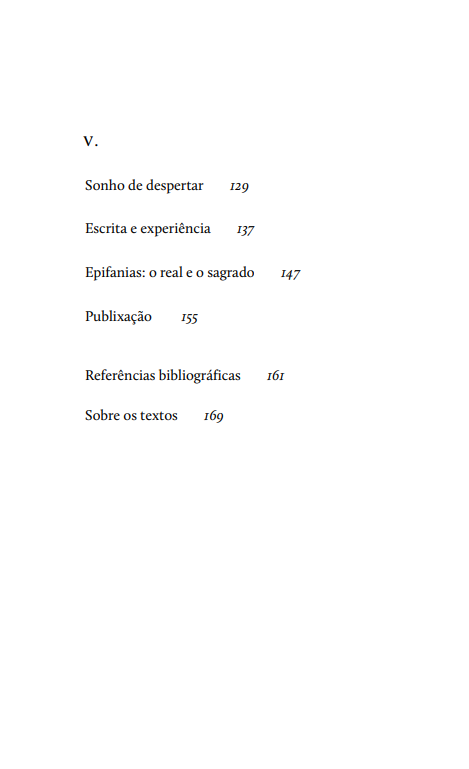 V.

Sonho de despertar 129

Escrita e experiência 137

Epifanias: o real e o sagrado 147

Publixação 155

Referências bibliográficas 161

Sobre os textos 169